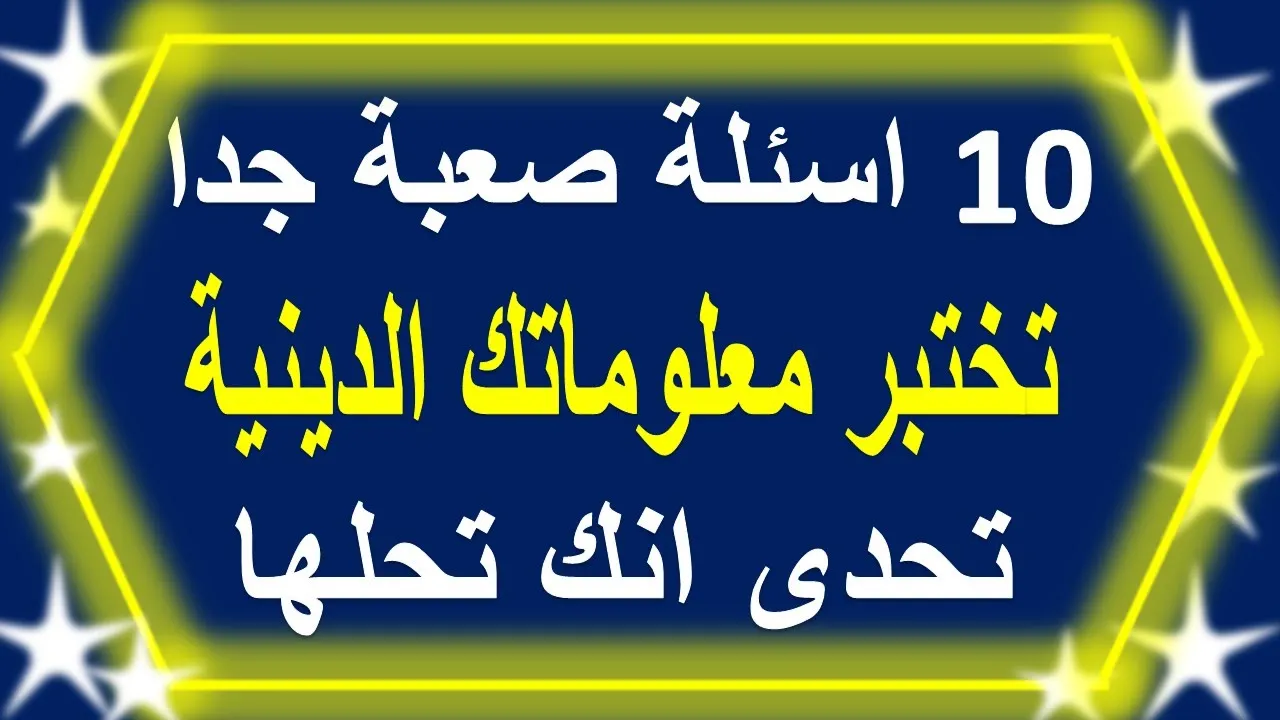 10 اسئلة صعبة جدا

تختبر معلوماتك الدينية

تحدى انك تحلها